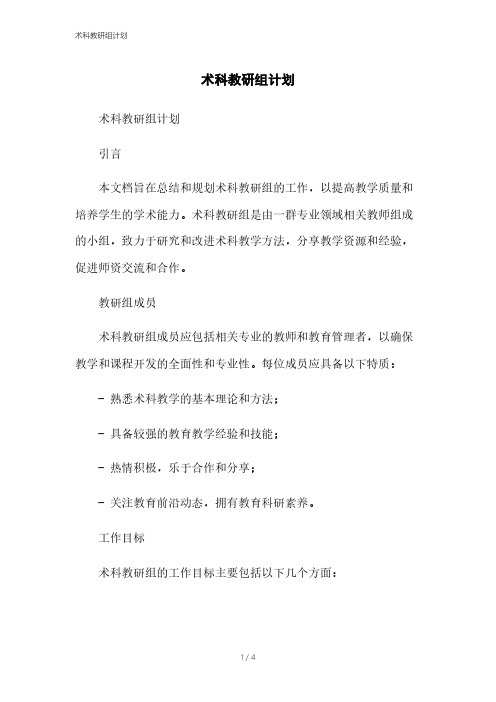 术科教研组计划

术科教研组计划

术科教研组计划

引言

本文档旨在总结和规划术科教研组的工作，以提高教学质量和培养学生的学术能力。术科教研组是由一群专业领域相关教师组成的小组，致力于研究和改进术科教学方法，分享教学资源和经验，促进师资交流和合作。

教研组成员

术科教研组成员应包括相关专业的教师和教育管理者，以确保教学和课程开发的全面性和专业性。每位成员应具备以下特质：

- 熟悉术科教学的基本理论和方法；

- 具备较强的教育教学经验和技能；

- 热情积极，乐于合作和分享；

- 关注教育前沿动态，拥有教育科研素养。

工作目标

术科教研组的工作目标主要包括以下几个方面：

1 / 4